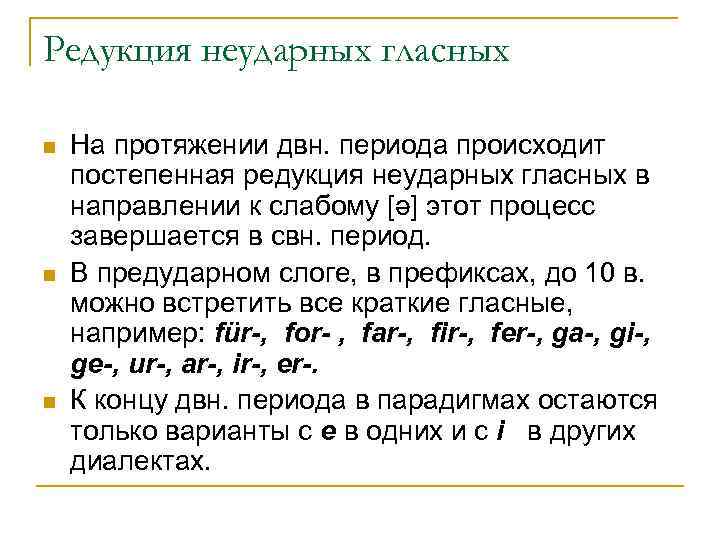 Редукция неударных гласных

На протяжении двн. периода происходит постепенная редукция неударных гласных в направлении к слабому [ə] этот процесс завершается в свн. период.

В предударном слоге, в префиксах, до 10 в. можно встретить все краткие гласные, например: für-, for- , far-, fir-, fer-, ga-, gi-, ge-, ur-, ar-, ir-, er-.

К концу двн. периода в парадигмах остаются только варианты с e в одних и с i в других диалектах.